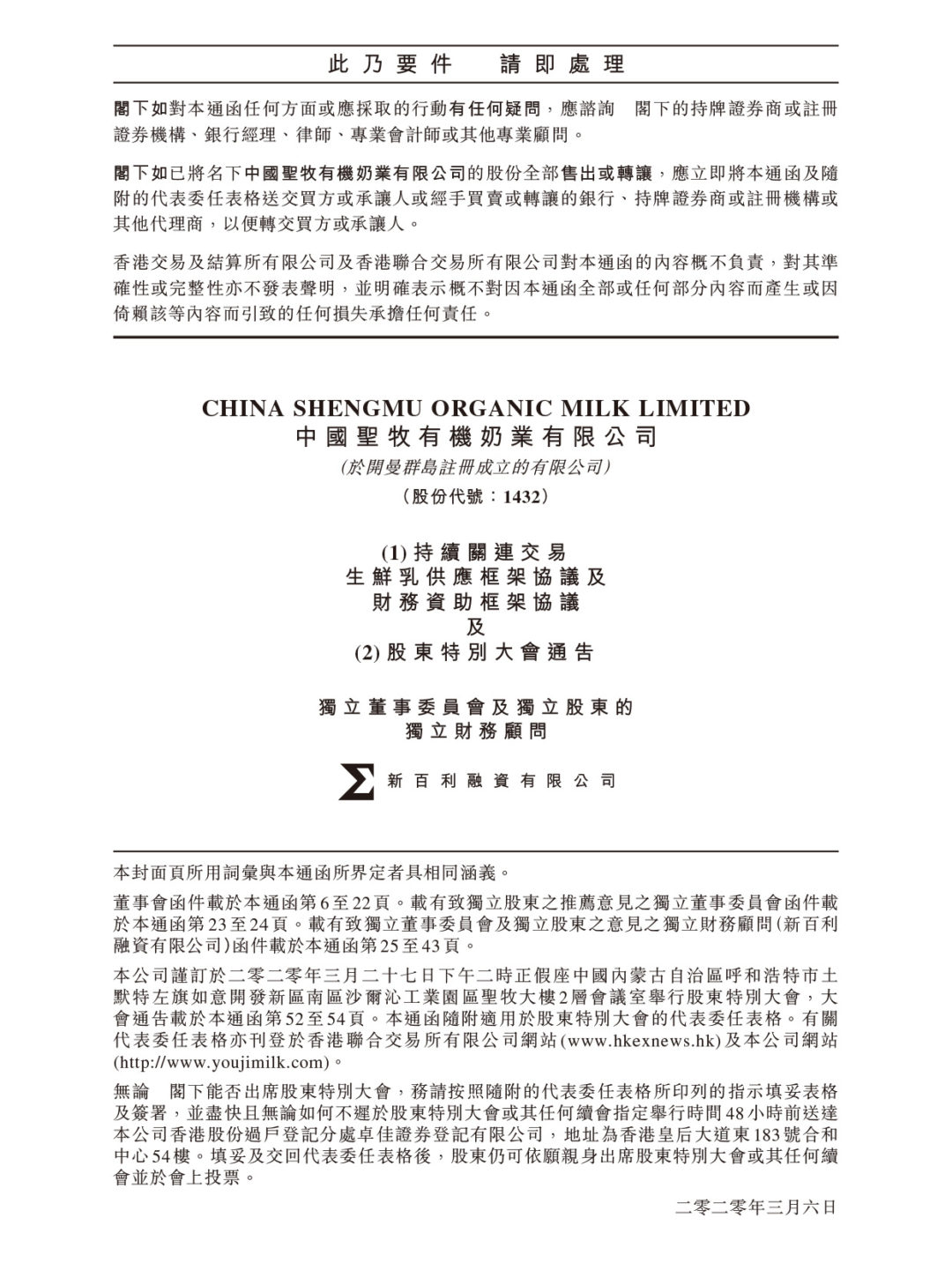 此乃要件　請即處理

閣下如對本通函任何方面或應採取的行動有任何疑問，應諮詢　閣下的持牌證券商或註冊證券機構、銀行經理、律師、專業會計師或其他專業顧問。

閣下如已將名下中國聖牧有機奶業有限公司的股份全部售出或轉讓，應立即將本通函及隨附的代表委任表格送交買方或承讓人或經手買賣或轉讓的銀行、持牌證券商或註冊機構或其他代理商，以便轉交買方或承讓人。

香港交易及結算所有限公司及香港聯合交易所有限公司對本通函的內容概不負責，對其準確性或完整性亦不發表聲明，並明確表示概不對因本通函全部或任何部分內容而產生或因倚賴該等內容而引致的任何損失承擔任何責任。

CHINA SHENGMU ORGANIC MILK LIMITED
中國聖牧有機奶業有限公司
(於開曼群島註冊成立的有限公司)
(股份代號：1432)

(1) 持續關連交易
生鮮乳供應框架協議及
財務資助框架協議
及
(2) 股東特別大會通告

獨立董事委員會及獨立股東的
獨立財務顧問

新百利融資有限公司

本封面頁所用詞彙與本通函所界定者具相同涵義。

董事會函件載於本通函第6至22頁。載有致獨立股東之推薦意見之獨立董事委員會函件載於本通函第23至24頁。載有致獨立董事委員會及獨立股東之意見之獨立財務顧問(新百利融資有限公司)函件載於本通函第25至43頁。

本公司謹訂於二零二零年三月二十七日下午二時正假座中國內蒙古自治區呼和浩特市土默特左旗如意開發新區南區沙爾沁工業園區聖牧大樓2層會議室舉行股東特別大會，大會通告載於本通函第52至54頁。本通函隨附適用於股東特別大會的代表委任表格。有關代表委任表格亦刊登於香港聯合交易所有限公司網站(www.hkexnews.hk)及本公司網站(http://www.youjimilk.com)。

無論　閣下能否出席股東特別大會，務請按照隨附的代表委任表格所印列的指示填妥表格及簽署，並盡快且無論如何不遲於股東特別大會或其任何續會指定舉行時間48小時前送達本公司香港股份過戶登記分處卓佳證券登記有限公司，地址為香港皇后大道東183號合和中心54樓。填妥及交回代表委任表格後，股東仍可依願親身出席股東特別大會或其任何續會並於會上投票。

二零二零年三月六日